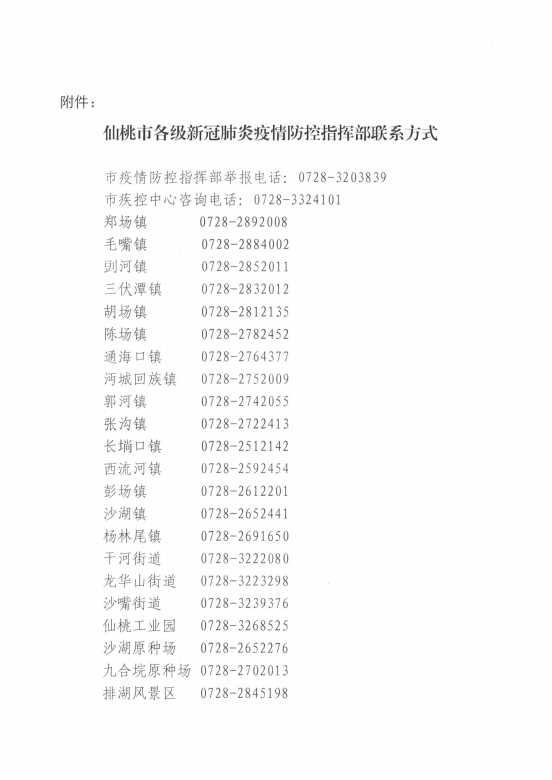 附件：

仙桃市各级新冠肺炎疫情防控指挥部联系方式

市疫情防控指挥部举报电话：0728-3203839
市疾控中心咨询电话：0728-3324101
郑场镇 0728-2892008
毛嘴镇 0728-2884002
剅河镇 0728-2852011
三伏潭镇 0728-2832012
胡场镇 0728-2812135
陈场镇 0728-2782452
通海口镇 0728-2764377
沔城回族镇 0728-2752009
郭河镇 0728-2742055
张沟镇 0728-2722413
长埫口镇 0728-2512142
西流河镇 0728-2592454
彭场镇 0728-2612201
沙湖镇 0728-2652441
杨林尾镇 0728-2691650
干河街道 0728-3222080
龙华山街道 0728-3223298
沙嘴街道 0728-3239376
仙桃工业园 0728-3268525
沙湖原种场 0728-2652276
九合垸原种场 0728-2702013
排湖风景区 0728-2845198